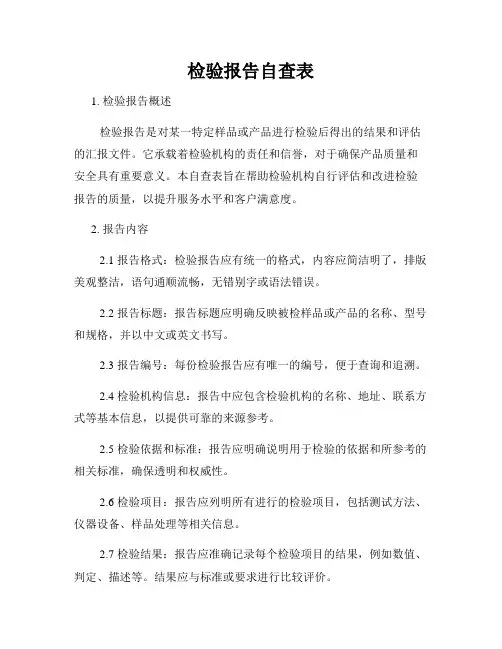 检验报告自查表

1. 检验报告概述

检验报告是对某一特定样品或产品进行检验后得出的结果和评估的汇报文件。它承载着检验机构的责任和信誉，对于确保产品质量和安全具有重要意义。本自查表旨在帮助检验机构自行评估和改进检验报告的质量，以提升服务水平和客户满意度。

2. 报告内容

2.1 报告格式：检验报告应有统一的格式，内容应简洁明了，排版美观整洁，语句通顺流畅，无错别字或语法错误。

2.2 报告标题：报告标题应明确反映被检样品或产品的名称、型号和规格，并以中文或英文书写。

2.3 报告编号：每份检验报告应有唯一的编号，便于查询和追溯。

2.4 检验机构信息：报告中应包含检验机构的名称、地址、联系方式等基本信息，以提供可靠的来源参考。

2.5 检验依据和标准：报告应明确说明用于检验的依据和所参考的相关标准，确保透明和权威性。

2.6 检验项目：报告应列明所有进行的检验项目，包括测试方法、仪器设备、样品处理等相关信息。

2.7 检验结果：报告应准确记录每个检验项目的结果，例如数值、判定、描述等。结果应与标准或要求进行比较评价。